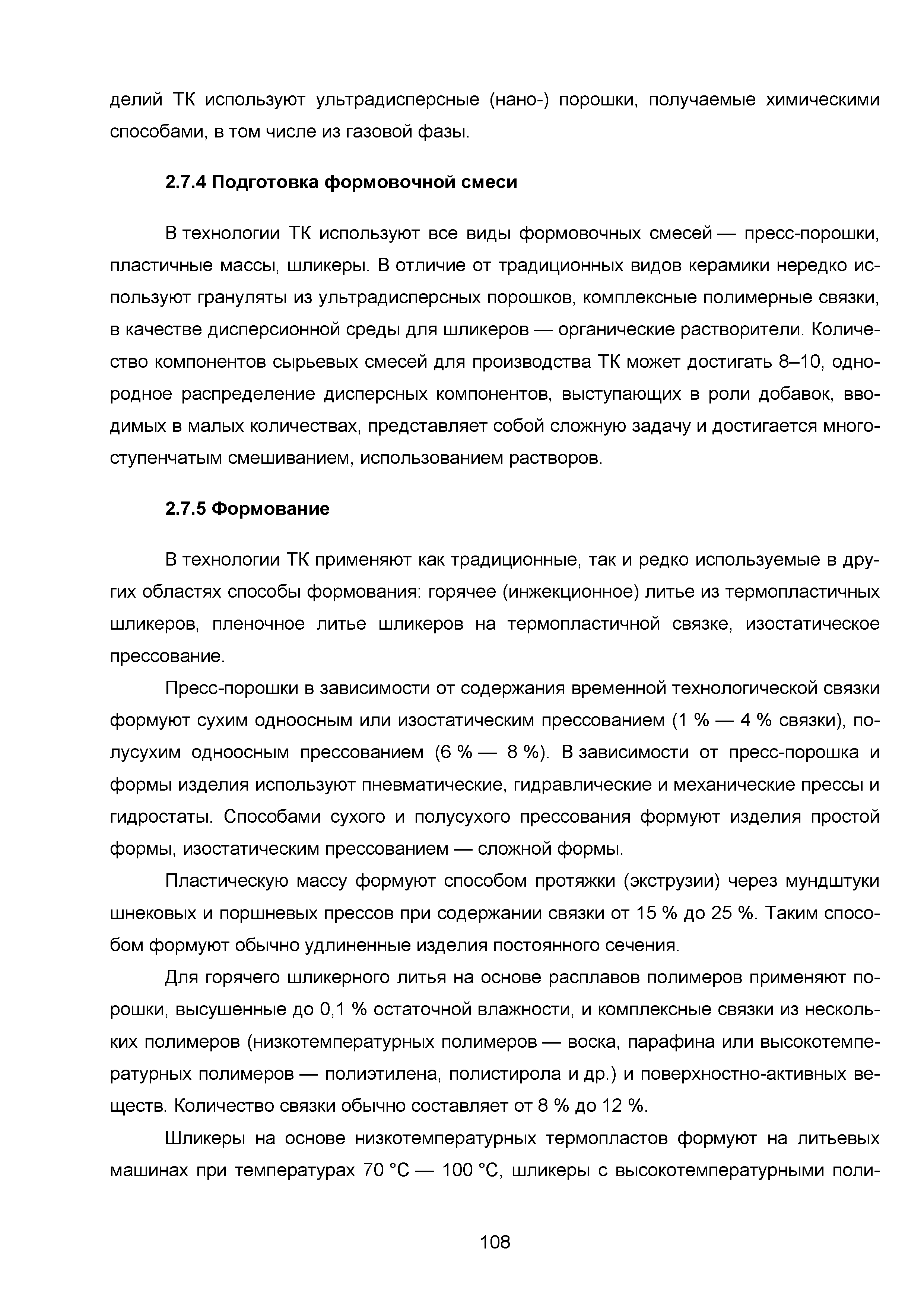 делий ТК используют ультрадисперсные (нано-) порошки, получаемые химическими способами, в том числе из газовой фазы.

2.7.4 Подготовка формовочной смеси

В технологии ТК используют все виды формовочных смесей — пресс-порошки, пластичные массы, шликеры. В отличие от традиционных видов керамики нередко используют грануляты из ультрадисперсных порошков, комплексные полимерные связки, в качестве дисперсионной среды для шликеров — органические растворители. Количество компонентов сырьевых смесей для производства ТК может достигать 8–10, однородное распределение дисперсных компонентов, выступающих в роли добавок, вводимых в малых количествах, представляет собой сложную задачу и достигается многоступенчатым смешиванием, использованием растворов.

2.7.5 Формование

В технологии ТК применяют как традиционные, так и редко используемые в других областях способы формования: горячее (инжекционное) литье из термопластичных шликеров, пленочное литье шликеров на термопластичной связке, изостатическое прессование.

Пресс-порошки в зависимости от содержания временной технологической связки формуют сухим одноосным или изостатическим прессованием (1 % — 4 % связки), полусухим одноосным прессованием (6 % — 8 %). В зависимости от пресс-порошка и формы изделия используют пневматические, гидравлические и механические прессы и гидростаты. Способами сухого и полусухого прессования формуют изделия простой формы, изостатическим прессованием — сложной формы.

Пластическую массу формуют способом протяжки (экструзии) через мундштуки шнековых и поршневых прессов при содержании связки от 15 % до 25 %. Таким способом формуют обычно удлиненные изделия постоянного сечения.

Для горячего шликерного литья на основе расплавов полимеров применяют порошки, высушенные до 0,1 % остаточной влажности, и комплексные связки из нескольких полимеров (низкотемпературных полимеров — воска, парафина или высокотемпературных полимеров — полиэтилена, полистирола и др.) и поверхностно-активных веществ. Количество связки обычно составляет от 8 % до 12 %.

Шликеры на основе низкотемпературных термопластов формуют на литьевых машинах при температурах 70 °С — 100 °С, шликеры с высокотемпературными поли-

108